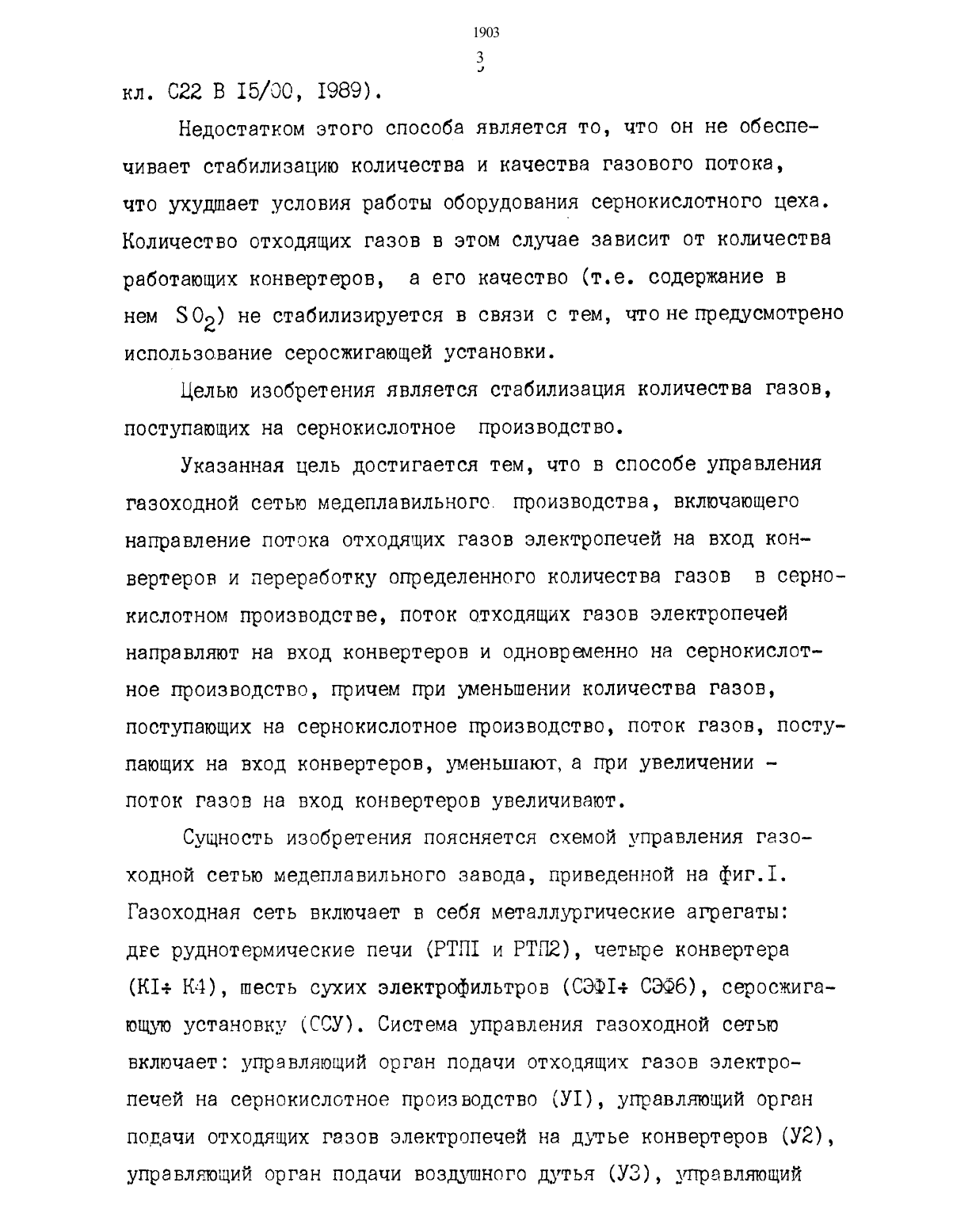 1903

3

кл. С22 В I5/00, I989).

Недостатком этого способа является то, что он не обеспечивает стабилизацию количества и качества газового потока, что ухудшает условия работы оборудования сернокислотного цеха. Количество отходящих газов в этом случае зависит от количества работающих конвертеров, а его качество (т.е. содержание в нем $SO_2$) не стабилизируется в связи с тем, что не предусмотрено использование серосжигающей установки.

Целью изобретения является стабилизация количества газов, поступающих на сернокислотное производство.

Указанная цель достигается тем, что в способе управления газоходной сетью медеплавильного производства, включающего направление потока отходящих газов электропечей на вход конвертеров и переработку определенного количества газов в сернокислотном производстве, поток отходящих газов электропечей направляют на вход конвертеров и одновременно на сернокислотное производство, причем при уменьшении количества газов, поступающих на сернокислотное производство, поток газов, поступающих на вход конвертеров, уменьшают, а при увеличении - поток газов на вход конвертеров увеличивают.

Сущность изобретения поясняется схемой управления газоходной сетью медеплавильного завода, приведенной на фиг.I. Газоходная сеть включает в себя металлургические агрегаты: две руднотермические печи (РТПI и РТП2), четыре конвертера (КI÷ К4), шесть сухих электрофильтров (СЭФI÷ СЭФ6), серосжигающую установку (ССУ). Система управления газоходной сетью включает: управляющий орган подачи отходящих газов электропечей на сернокислотное производство (УI), управляющий орган подачи отходящих газов электропечей на дутье конвертеров (У2), управляющий орган подачи воздушного дутья (У3), управляющий